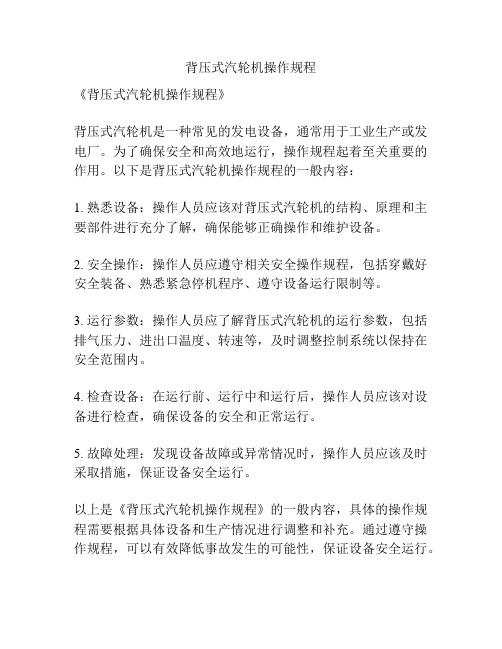 背压式汽轮机操作规程

《背压式汽轮机操作规程》

背压式汽轮机是一种常见的发电设备，通常用于工业生产或发电厂。为了确保安全和高效地运行，操作规程起着至关重要的作用。以下是背压式汽轮机操作规程的一般内容：

1. 熟悉设备：操作人员应该对背压式汽轮机的结构、原理和主要部件进行充分了解，确保能够正确操作和维护设备。

2. 安全操作：操作人员应遵守相关安全操作规程，包括穿戴好安全装备、熟悉紧急停机程序、遵守设备运行限制等。

3. 运行参数：操作人员应了解背压式汽轮机的运行参数，包括排气压力、进出口温度、转速等，及时调整控制系统以保持在安全范围内。

4. 检查设备：在运行前、运行中和运行后，操作人员应该对设备进行检查，确保设备的安全和正常运行。

5. 故障处理：发现设备故障或异常情况时，操作人员应该及时采取措施，保证设备安全运行。

以上是《背压式汽轮机操作规程》的一般内容，具体的操作规程需要根据具体设备和生产情况进行调整和补充。通过遵守操作规程，可以有效降低事故发生的可能性，保证设备安全运行。